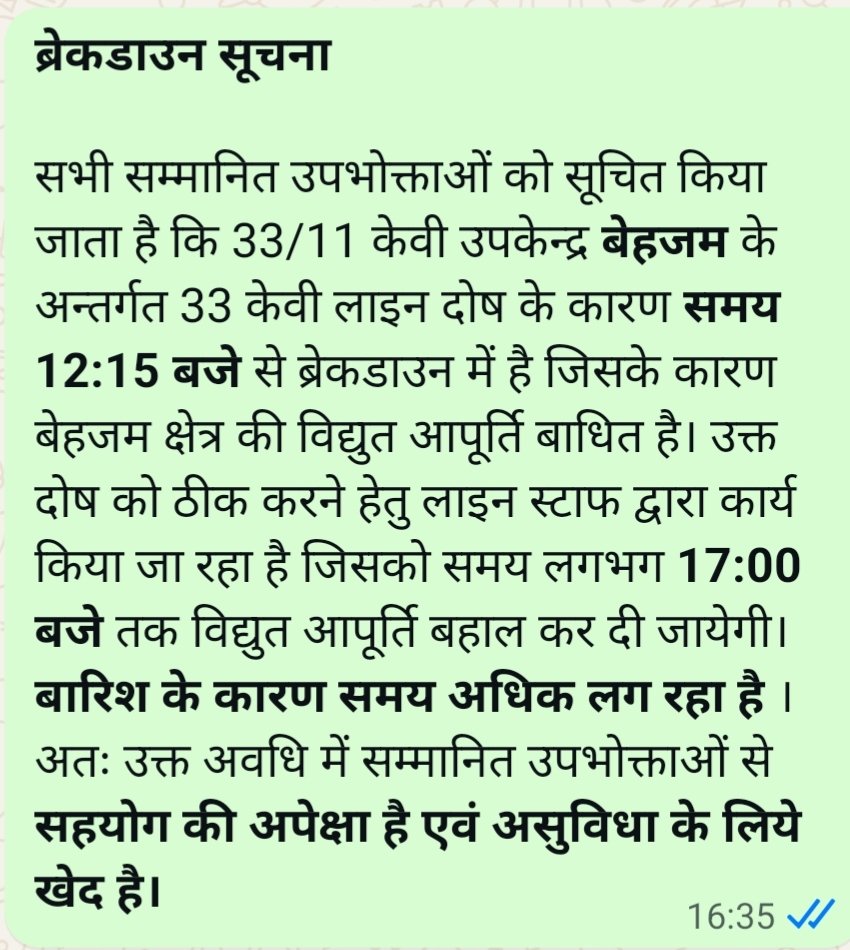 ब्रेकडाउन सूचना

सभी सम्मानित उपभोक्ताओं को सूचित किया जाता है कि 33/11 केवी उपकेन्द्र बेहजम के अन्तर्गत 33 केवी लाइन दोष के कारण समय 12:15 बजे से ब्रेकडाउन में है जिसके कारण बेहजम क्षेत्र की विद्युत आपूर्ति बाधित है। उक्त दोष को ठीक करने हेतु लाइन स्टाफ द्वारा कार्य किया जा रहा है जिसको समय लगभग 17:00 बजे तक विद्युत आपूर्ति बहाल कर दी जायेगी। बारिश के कारण समय अधिक लग रहा है । अतः उक्त अवधि में सम्मानित उपभोक्ताओं से सहयोग की अपेक्षा है एवं असुविधा के लिये खेद है।

16:35